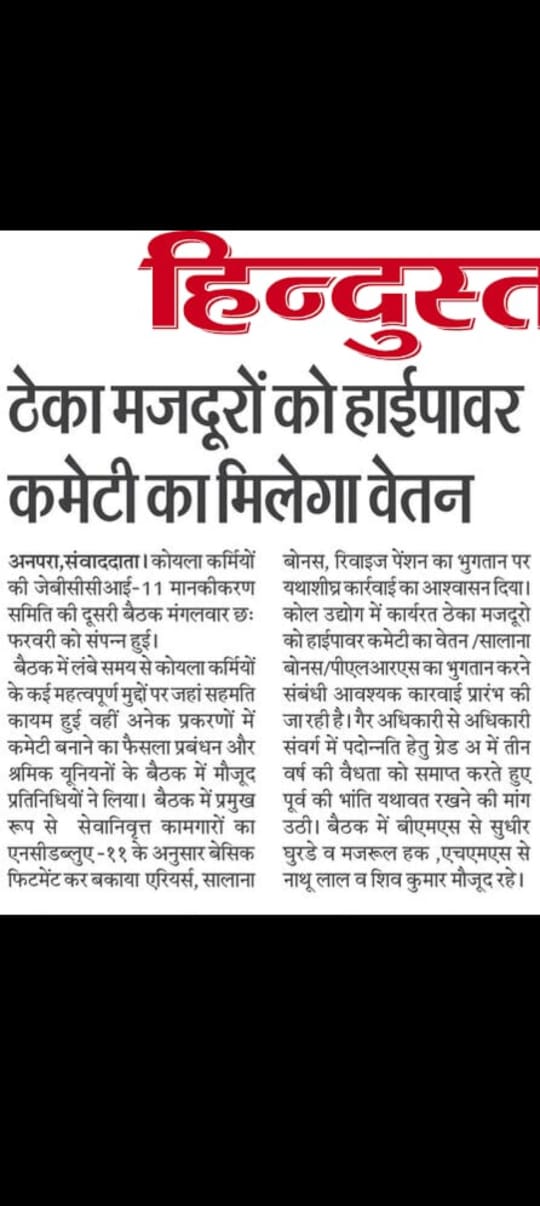 हिन्दुस्त

ठेका मजदूरों को हाईपावर कमेटी का मिलेगा वेतन

अनपरा,संवाददाता। कोयला कर्मियों की जेबीसीसीआई-11 मानकीकरण समिति की दूसरी बैठक मंगलवार छः फरवरी को संपन्न हुई।

बैठक में लंबे समय से कोयला कर्मियों के कई महत्वपूर्ण मुद्दों पर जहां सहमति कायम हुई वहीं अनेक प्रकरणों में कमेटी बनाने का फैसला प्रबंधन और श्रमिक यूनियनों के बैठक में मौजूद प्रतिनिधियों ने लिया। बैठक में प्रमुख रूप से सेवानिवृत्त कामगारों का एनसीडब्लुए-११ के अनुसार बेसिक फिटमेंट कर बकाया एरियर्स, सालाना बोनस, रिवाइज पेंशन का भुगतान पर यथाशीघ्र कार्रवाई का आश्वासन दिया। कोल उद्योग में कार्यरत ठेका मजदूरो को हाईपावर कमेटी का वेतन /सालाना बोनस/पीएलआरएस का भुगतान करने संबंधी आवश्यक कारवाई प्रारंभ की जा रही है। गैर अधिकारी से अधिकारी संवर्ग में पदोन्नति हेतु ग्रेड अ में तीन वर्ष की वैधता को समाप्त करते हुए पूर्व की भांति यथावत रखने की मांग उठी। बैठक में बीएमएस से सुधीर घुरडे व मजरूल हक ,एचएमएस से नाथू लाल व शिव कुमार मौजूद रहे।